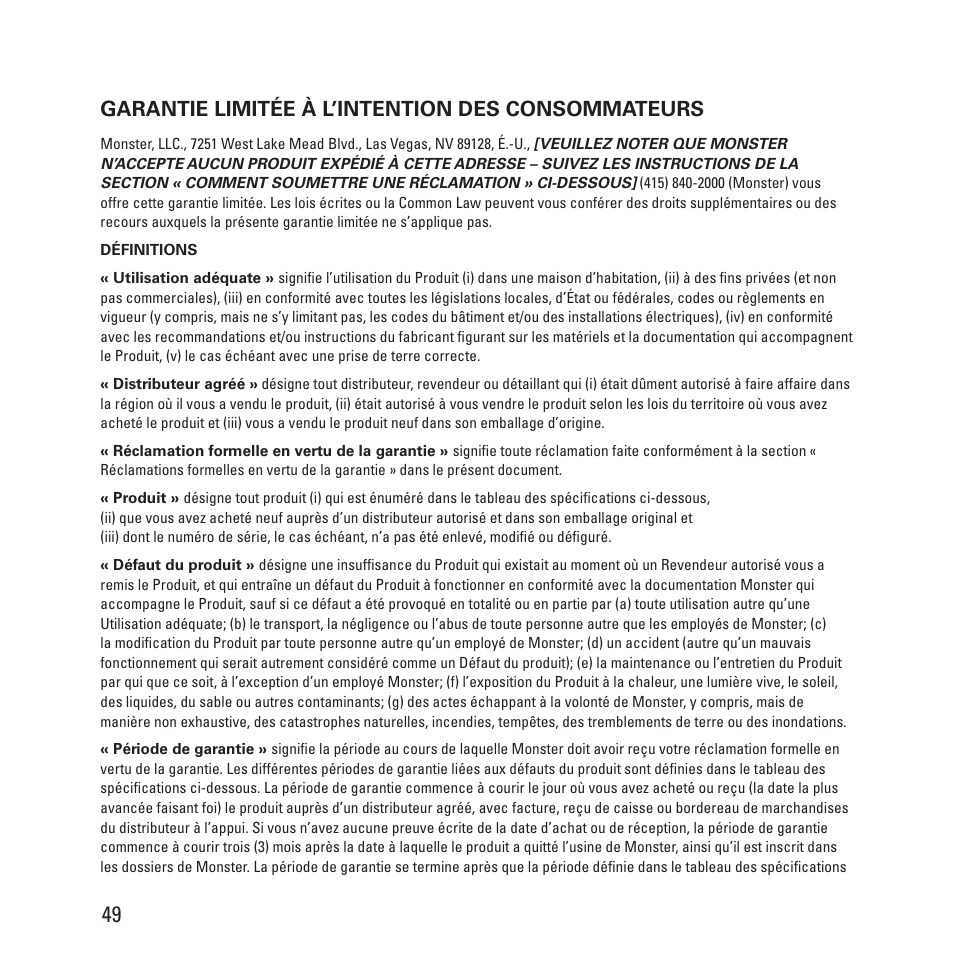 GARANTIE LIMITÉE À L'INTENTION DES CONSOMMATEURS

Monster, LLC., 7251 West Lake Mead Blvd., Las Vegas, NV 89128, É.-U., [VEUILLEZ NOTER QUE MONSTER N'ACCEPTE AUCUN PRODUIT EXPÉDIÉ À CETTE ADRESSE – SUIVEZ LES INSTRUCTIONS DE LA SECTION « COMMENT SOUMETTRE UNE RÉCLAMATION » CI-DESSOUS] (415) 840-2000 (Monster) vous offre cette garantie limitée. Les lois écrites ou la Common Law peuvent vous conférer des droits supplémentaires ou des recours auxquels la présente garantie limitée ne s'applique pas.

DÉFINITIONS

« Utilisation adéquate » signifie l'utilisation du Produit (i) dans une maison d'habitation, (ii) à des fins privées (et non pas commerciales), (iii) en conformité avec toutes les législations locales, d'État ou fédérales, codes ou règlements en vigueur (y compris, mais ne s'y limitant pas, les codes du bâtiment et/ou des installations électriques), (iv) en conformité avec les recommandations et/ou instructions du fabricant figurant sur les matériels et la documentation qui accompagnent le Produit, (v) le cas échéant avec une prise de terre correcte.

« Distributeur agréé » désigne tout distributeur, revendeur ou détaillant qui (i) était dûment autorisé à faire affaire dans la région où il vous a vendu le produit, (ii) était autorisé à vous vendre le produit selon les lois du territoire où vous avez acheté le produit et (iii) vous a vendu le produit neuf dans son emballage d'origine.

« Réclamation formelle en vertu de la garantie » signifie toute réclamation faite conformément à la section « Réclamations formelles en vertu de la garantie » dans le présent document.

« Produit » désigne tout produit (i) qui est énuméré dans le tableau des spécifications ci-dessous, (ii) que vous avez acheté neuf auprès d'un distributeur autorisé et dans son emballage original et (iii) dont le numéro de série, le cas échéant, n'a pas été enlevé, modifié ou défiguré.

« Défaut du produit » désigne une insuffisance du Produit qui existait au moment où un Revendeur autorisé vous a remis le Produit, et qui entraîne un défaut du Produit à fonctionner en conformité avec la documentation Monster qui accompagne le Produit, sauf si ce défaut a été provoqué en totalité ou en partie par (a) toute utilisation autre qu'une Utilisation adéquate; (b) le transport, la négligence ou l'abus de toute personne autre que les employés de Monster; (c) la modification du Produit par toute personne autre qu'un employé de Monster; (d) un accident (autre qu'un mauvais fonctionnement qui serait autrement considéré comme un Défaut du produit); (e) la maintenance ou l'entretien du Produit par qui que ce soit, à l'exception d'un employé Monster; (f) l'exposition du Produit à la chaleur, une lumière vive, le soleil, des liquides, du sable ou autres contaminants; (g) des actes échappant à la volonté de Monster, y compris, mais de manière non exhaustive, des catastrophes naturelles, incendies, tempêtes, des tremblements de terre ou des inondations.

« Période de garantie » signifie la période au cours de laquelle Monster doit avoir reçu votre réclamation formelle en vertu de la garantie. Les différentes périodes de garantie liées aux défauts du produit sont définies dans le tableau des spécifications ci-dessous. La période de garantie commence à courir le jour où vous avez acheté ou reçu (la date la plus avancée faisant foi) le produit auprès d'un distributeur agréé, avec facture, reçu de caisse ou bordereau de marchandises du distributeur à l'appui. Si vous n'avez aucune preuve écrite de la date d'achat ou de réception, la période de garantie commence à courir trois (3) mois après la date à laquelle le produit a quitté l'usine de Monster, ainsi qu'il est inscrit dans les dossiers de Monster. La période de garantie se termine après que la période définie dans le tableau des spécifications

49